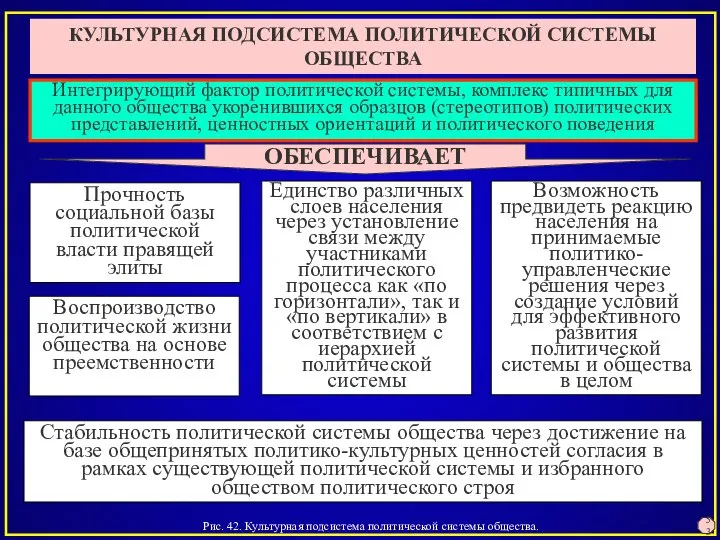 КУЛЬТУРНАЯ ПОДСИСТЕМА ПОЛИТИЧЕСКОЙ СИСТЕМЫ ОБЩЕСТВА

Интегрирующий фактор политической системы, комплекс типичных для данного общества укоренившихся образцов (стереотипов) политических представлений, ценностных ориентаций и политического поведения

ОБЕСПЕЧИВАЕТ

Прочность социальной базы политической власти правящей элиты

Воспроизводство политической жизни общества на основе преемственности

Единство различных слоев населения через установление связи между участниками политического процесса как «по горизонтали», так и «по вертикали» в соответствием с иерархией политической системы

Возможность предвидеть реакцию населения на принимаемые политико-управленческие решения через создание условий для эффективного развития политической системы и общества в целом

Стабильность политической системы общества через достижение на базе общепринятых политико-культурных ценностей согласия в рамках существующей политической системы и избранного обществом политического строя

Рис. 42. Культурная подсистема политической системы общества.